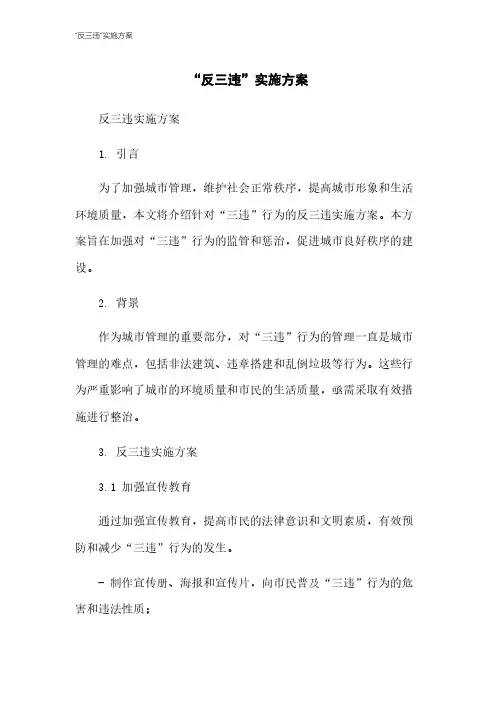 “反三违”实施方案

“反三违”实施方案

反三违实施方案

1. 引言

为了加强城市管理，维护社会正常秩序，提高城市形象和生活环境质量，本文将介绍针对“三违”行为的反三违实施方案。本方案旨在加强对“三违”行为的监管和惩治，促进城市良好秩序的建设。

2. 背景

作为城市管理的重要部分，对“三违”行为的管理一直是城市管理的难点，包括非法建筑、违章搭建和乱倒垃圾等行为。这些行为严重影响了城市的环境质量和市民的生活质量，亟需采取有效措施进行整治。

3. 反三违实施方案

3.1 加强宣传教育

通过加强宣传教育，提高市民的法律意识和文明素质，有效预防和减少“三违”行为的发生。

- 制作宣传册、海报和宣传片，向市民普及“三违”行为的危害和违法性质；